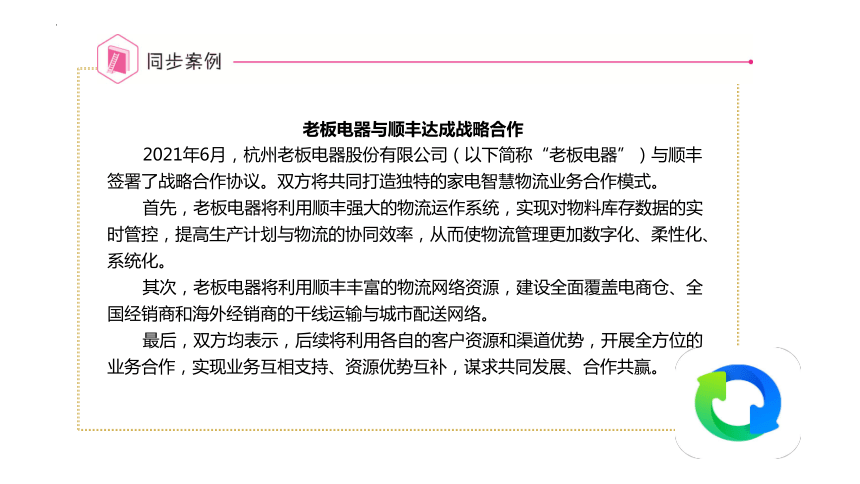 同步案例

老板电器与顺丰达成战略合作

2021年6月，杭州老板电器股份有限公司（以下简称“老板电器”）与顺丰签署了战略合作协议。双方将共同打造独特的家电智慧物流业务合作模式。

首先，老板电器将利用顺丰强大的物流运作系统，实现对物料库存数据的实时管控，提高生产计划与物流的协同效率，从而使物流管理更加数字化、柔性化、系统化。

其次，老板电器将利用顺丰丰富的物流网络资源，建设全面覆盖电商仓、全国经销商和海外经销商的干线运输与城市配送网络。

最后，双方均表示，后续将利用各自的客户资源和渠道优势，开展全方位的业务合作，实现业务互相支持、资源优势互补，谋求共同发展、合作共赢。